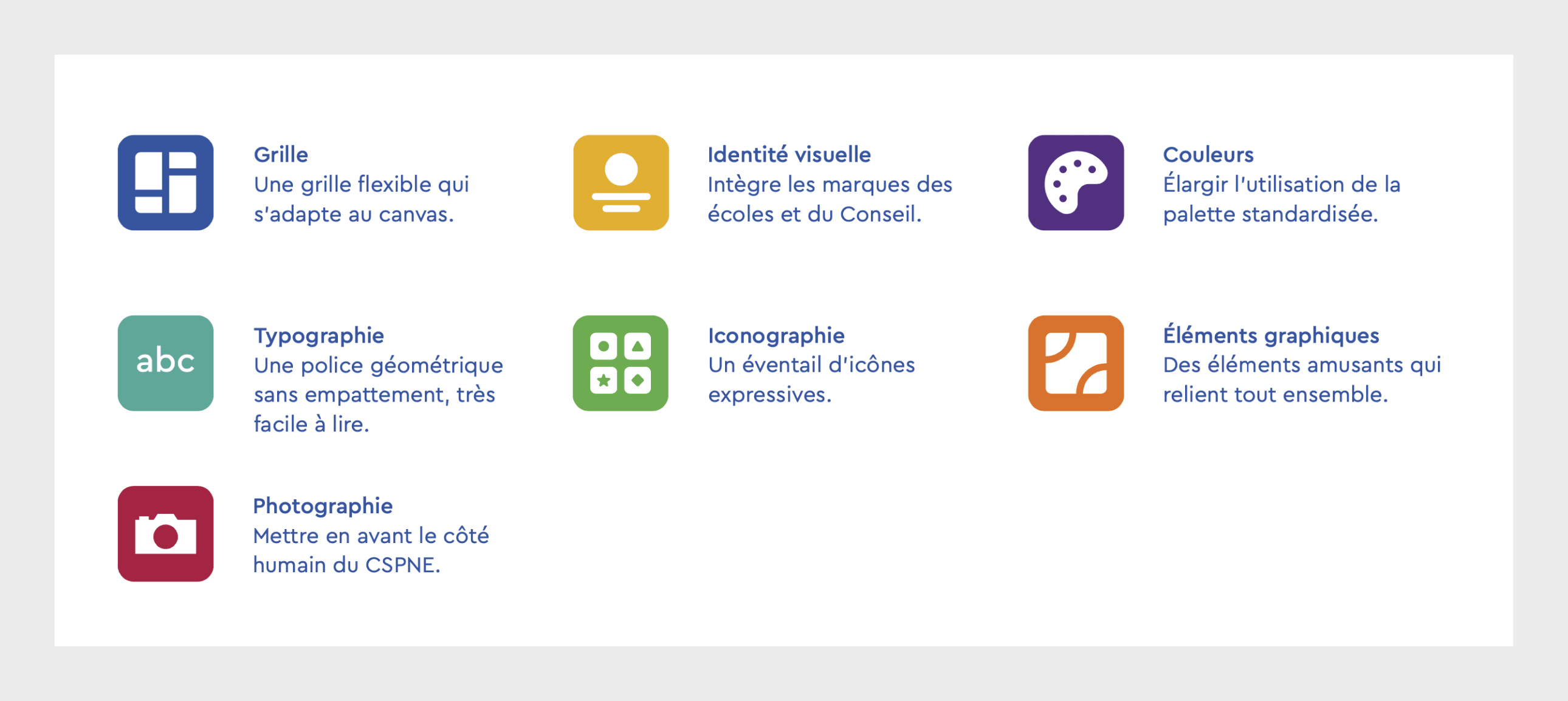 Grille
Une grille flexible qui s'adapte au canvas.

Identité visuelle
Intègre les marques des écoles et du Conseil.

Couleurs
Élargir l'utilisation de la palette standardisée.

abc

Typographie
Une police géométrique sans empattement, très facile à lire.

Iconographie
Un éventail d'icônes expressives.

Éléments graphiques
Des éléments amusants qui relient tout ensemble.

Photographie
Mettre en avant le côté humain du CSPNE.